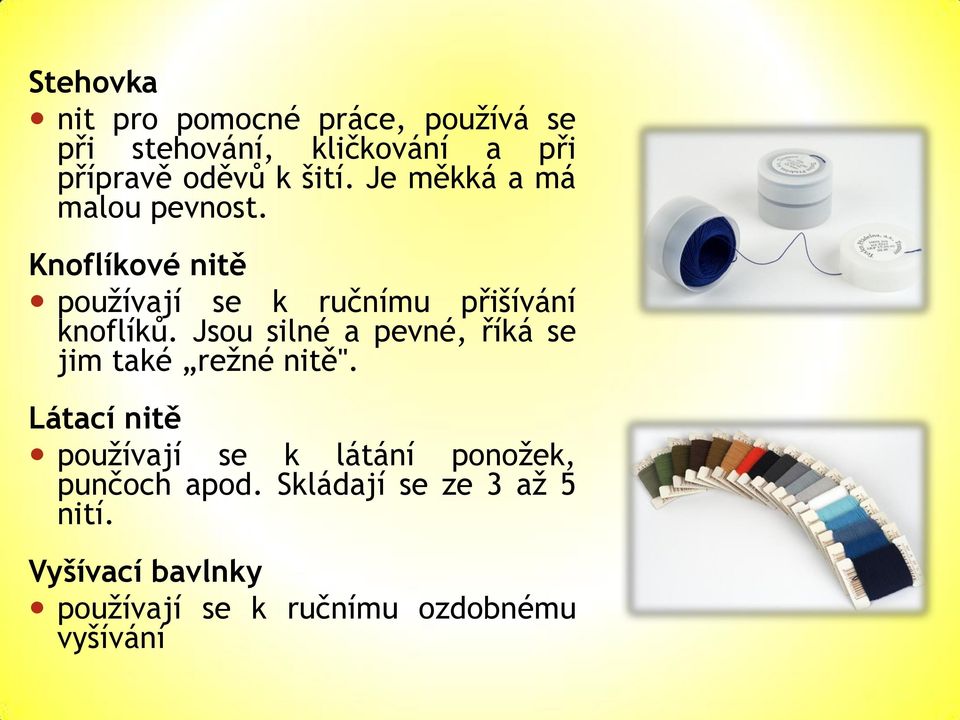 Stehovka

• nit pro pomocné práce, používá se při stehování, kličkování a při přípravě oděvů k šití. Je měkká a má malou pevnost.

Knoflíkové nitě

• používají se k ručnímu přišívání knoflíků. Jsou silné a pevné, říká se jim také „režné nitě".

Látací nitě

• používají se k látání ponožek, punčoch apod. Skládají se ze 3 až 5 nití.

Vyšívací bavlnky

• používají se k ručnímu ozdobnému vyšívání